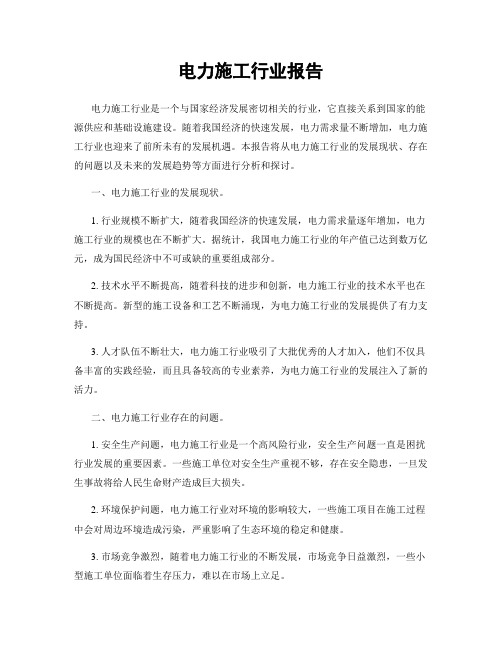 电力施工行业报告

电力施工行业是一个与国家经济发展密切相关的行业，它直接关系到国家的能源供应和基础设施建设。随着我国经济的快速发展，电力需求量不断增加，电力施工行业也迎来了前所未有的发展机遇。本报告将从电力施工行业的发展现状、存在的问题以及未来的发展趋势等方面进行分析和探讨。

一、电力施工行业的发展现状。

1. 行业规模不断扩大，随着我国经济的快速发展，电力需求量逐年增加，电力施工行业的规模也在不断扩大。据统计，我国电力施工行业的年产值已达到数万亿元，成为国民经济中不可或缺的重要组成部分。

2. 技术水平不断提高，随着科技的进步和创新，电力施工行业的技术水平也在不断提高。新型的施工设备和工艺不断涌现，为电力施工行业的发展提供了有力支持。

3. 人才队伍不断壮大，电力施工行业吸引了大批优秀的人才加入，他们不仅具备丰富的实践经验，而且具备较高的专业素养，为电力施工行业的发展注入了新的活力。

二、电力施工行业存在的问题。

1. 安全生产问题，电力施工行业是一个高风险行业，安全生产问题一直是困扰行业发展的重要因素。一些施工单位对安全生产重视不够，存在安全隐患，一旦发生事故将给人民生命财产造成巨大损失。

2. 环境保护问题，电力施工行业对环境的影响较大，一些施工项目在施工过程中会对周边环境造成污染，严重影响了生态环境的稳定和健康。

3. 市场竞争激烈，随着电力施工行业的不断发展，市场竞争日益激烈，一些小型施工单位面临着生存压力，难以在市场上立足。